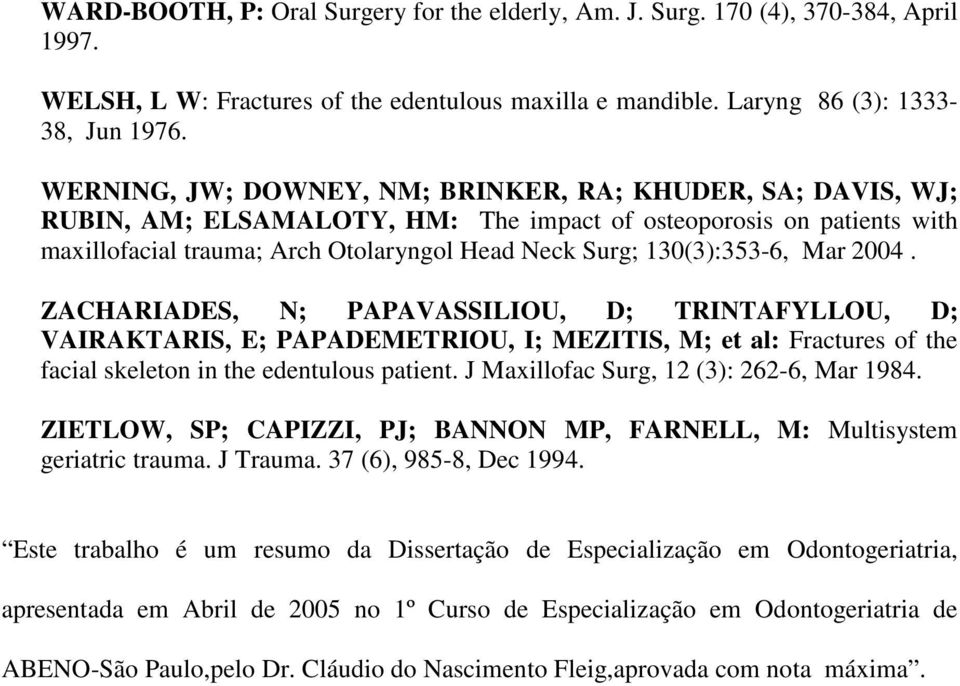 WARD-BOOTH, P: Oral Surgery for the elderly, Am. J. Surg. 170 (4), 370-384, April 1997.

WELSH, L W: Fractures of the edentulous maxilla e mandible. Laryng 86 (3): 1333-38, Jun 1976.

WERNING, JW; DOWNEY, NM; BRINKER, RA; KHUDER, SA; DAVIS, WJ; RUBIN, AM; ELSAMALOTY, HM: The impact of osteoporosis on patients with maxillofacial trauma; Arch Otolaryngol Head Neck Surg; 130(3):353-6, Mar 2004 .

ZACHARIADES, N; PAPAVASSILIOU, D; TRINTAFYLLOU, D; VAIRAKTARIS, E; PAPADEMETRIOU, I; MEZITIS, M; et al: Fractures of the facial skeleton in the edentulous patient. J Maxillofac Surg, 12 (3): 262-6, Mar 1984.

ZIETLOW, SP; CAPIZZI, PJ; BANNON MP, FARNELL, M: Multisystem geriatric trauma. J Trauma. 37 (6), 985-8, Dec 1994.

“Este trabalho é um resumo da Dissertação de Especialização em Odontogeriatria, apresentada em Abril de 2005 no 1º Curso de Especialização em Odontogeriatria de ABENO-São Paulo,pelo Dr. Cláudio do Nascimento Fleig,aprovada com nota máxima”.